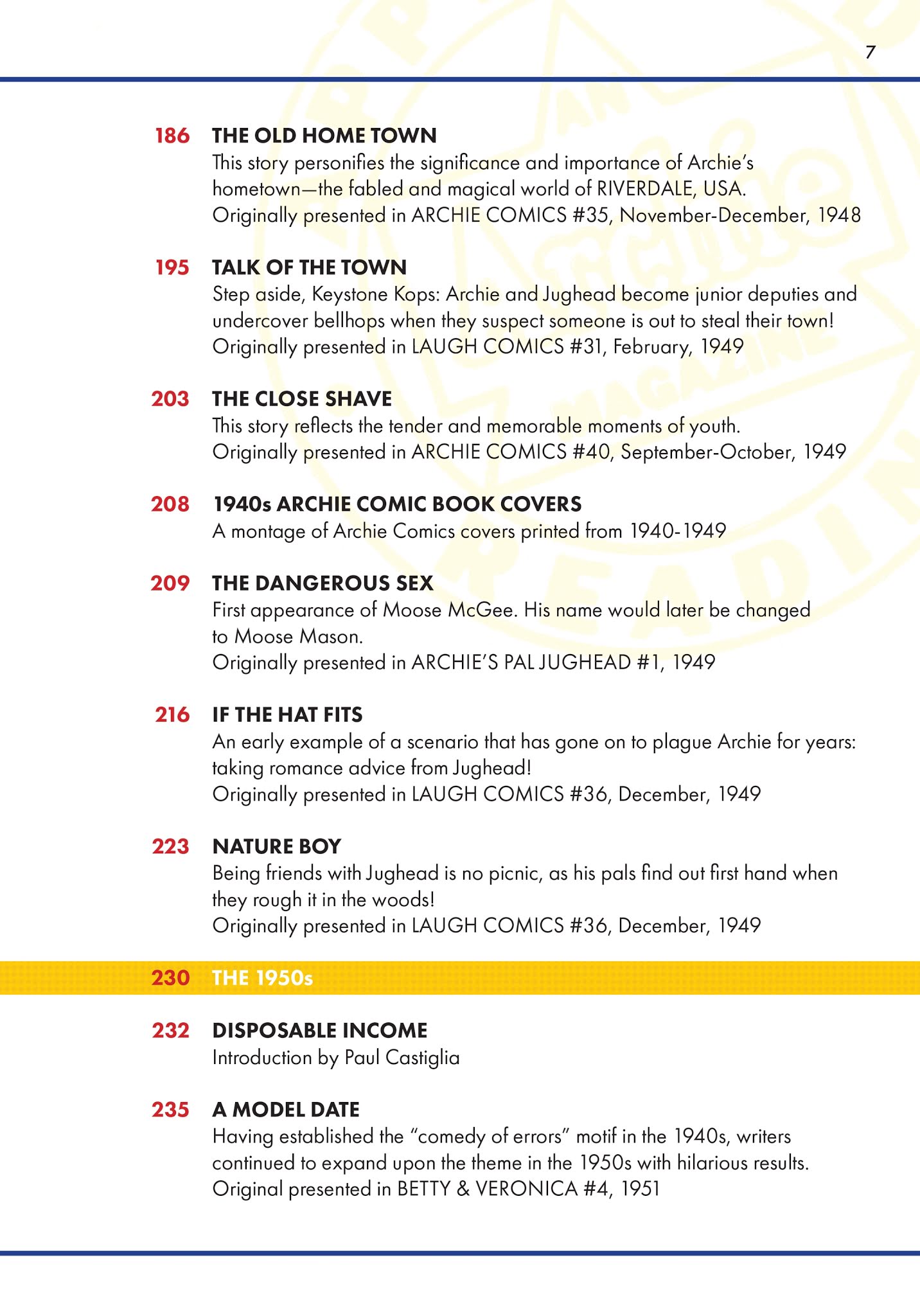 7

186 THE OLD HOME TOWN
This story personifies the significance and importance of Archie's hometown—the fabled and magical world of RIVERDALE, USA.
Originally presented in ARCHIE COMICS #35, November-December, 1948

195 TALK OF THE TOWN
Step aside, Keystone Kops: Archie and Jughead become junior deputies and undercover bellhops when they suspect someone is out to steal their town!
Originally presented in LAUGH COMICS #31, February, 1949

203 THE CLOSE SHAVE
This story reflects the tender and memorable moments of youth.
Originally presented in ARCHIE COMICS #40, September-October, 1949

208 1940s ARCHIE COMIC BOOK COVERS
A montage of Archie Comics covers printed from 1940-1949

209 THE DANGEROUS SEX
First appearance of Moose McGee. His name would later be changed to Moose Mason.
Originally presented in ARCHIE'S PAL JUGHEAD #1, 1949

216 IF THE HAT FITS
An early example of a scenario that has gone on to plague Archie for years: taking romance advice from Jughead!
Originally presented in LAUGH COMICS #36, December, 1949

223 NATURE BOY
Being friends with Jughead is no picnic, as his pals find out first hand when they rough it in the woods!
Originally presented in LAUGH COMICS #36, December, 1949

230 THE 1950s

232 DISPOSABLE INCOME
Introduction by Paul Castiglia

235 A MODEL DATE
Having established the "comedy of errors" motif in the 1940s, writers continued to expand upon the theme in the 1950s with hilarious results.
Original presented in BETTY & VERONICA #4, 1951